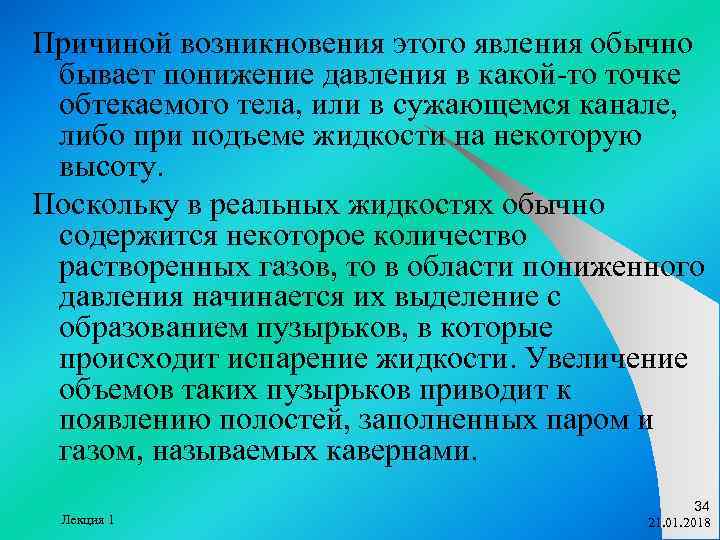 Причиной возникновения этого явления обычно бывает понижение давления в какой-то точке обтекаемого тела, или в сужающемся канале, либо при подьеме жидкости на некоторую высоту.

Поскольку в реальных жидкостях обычно содержится некоторое количество растворенных газов, то в области пониженного давления начинается их выделение с образованием пузырьков, в которые происходит испарение жидкости. Увеличение объемов таких пузырьков приводит к появлению полостей, заполненных паром и газом, называемых кавернами.

Лекция 1

34
21.01.2018